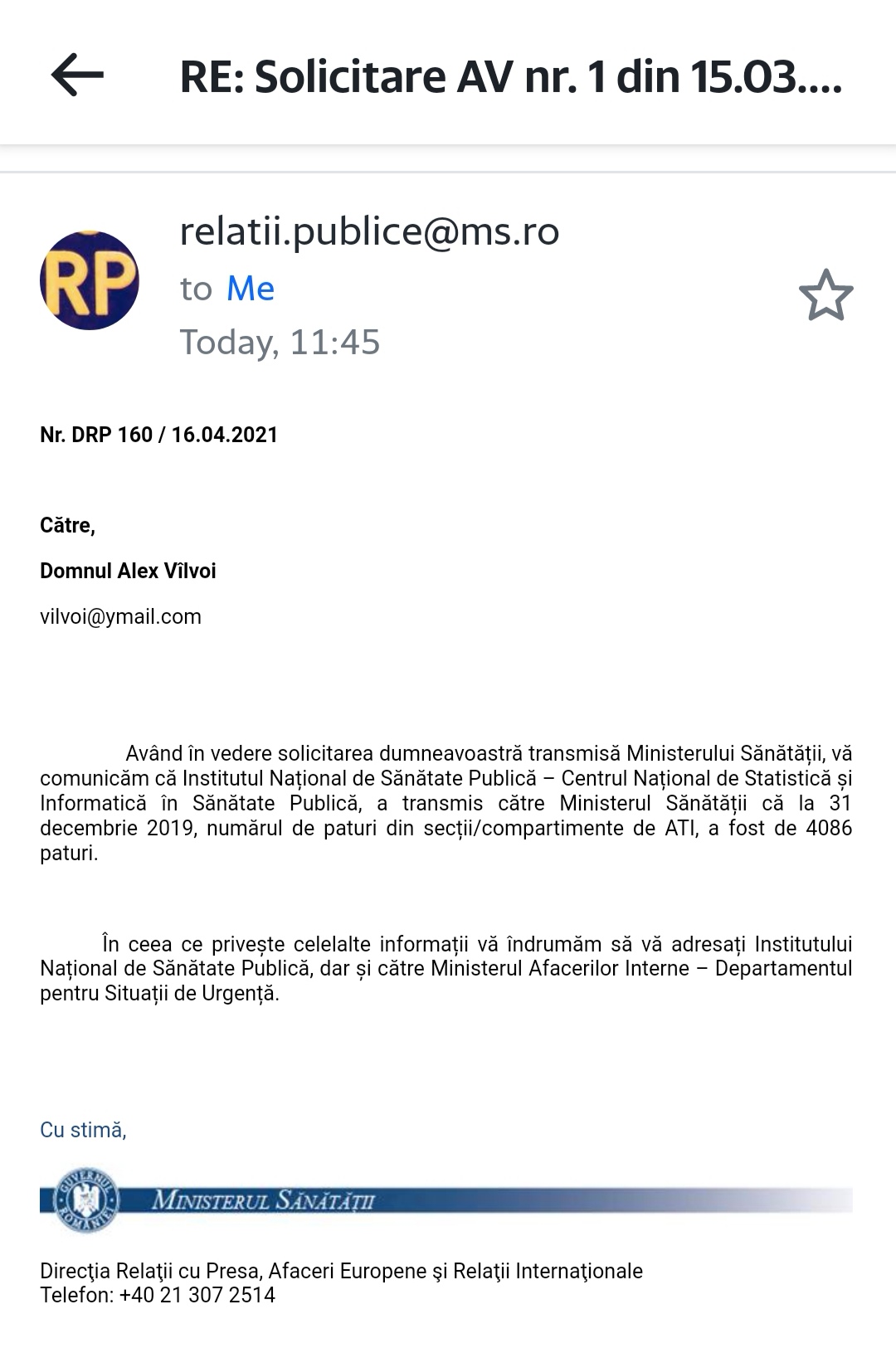 RE: Solicitare AV nr. 1 din 15.03....

RP

relatii.publice@ms.ro
to Me
Today, 11:45

Nr. DRP 160 / 16.04.2021

Către,

Domnul Alex Vîlvoi

vilvoi@ymail.com

Având în vedere solicitarea dumneavoastră transmisă Ministerului Sănătății, vă comunicăm că Institutul Național de Sănătate Publică – Centrul Național de Statistică și Informatică în Sănătate Publică, a transmis către Ministerul Sănătății că la 31 decembrie 2019, numărul de paturi din secții/compartimente de ATI, a fost de 4086 paturi.

În ceea ce privește celelalte informații vă îndrumăm să vă adresați Institutului Național de Sănătate Publică, dar și către Ministerul Afacerilor Interne – Departamentul pentru Situații de Urgență.

Cu stimă,

GUVERNUL ROMÂNIEI
MINISTERUL SĂNĂTĂȚII

Direcţia Relaţii cu Presa, Afaceri Europene şi Relaţii Internaţionale
Telefon: +40 21 307 2514